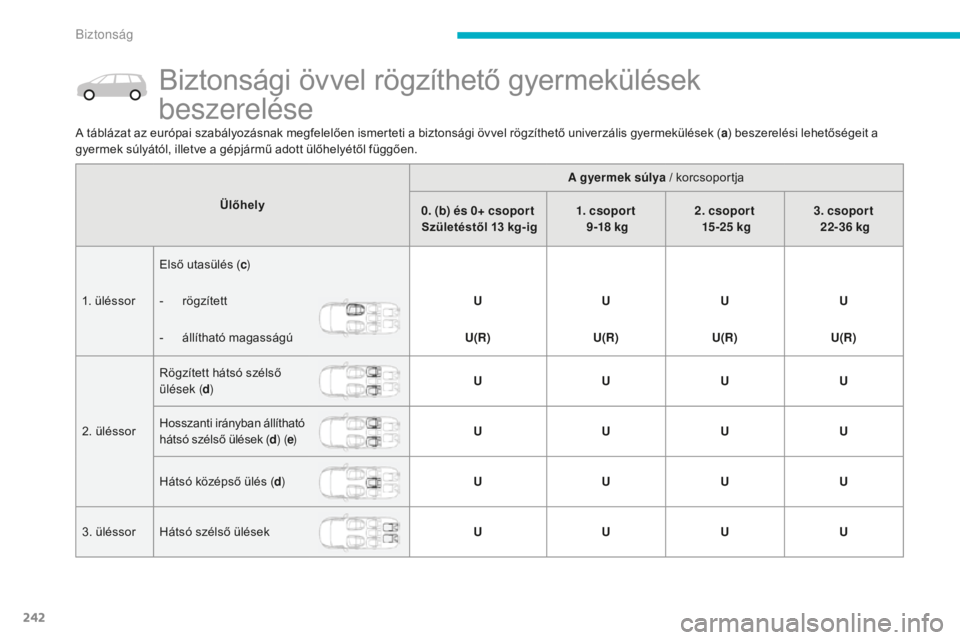 Biztonság

Biztonsági övvel rögzíthető gyermekülések beszerelése

A táblázat az európai szabályozásnak megfelelően ismerteti a biztonsági övvel rögzíthető univerzális gyermekülések (a) beszerelési lehetőségeit a gyermek súlyától, illetve a gépjármű adott ülőhelyétől függően.

| Ülőhely | | A gyermek súlya / korcsoportja | | | |
|---|---|---|---|---|---|
| | | 0. (b) és 0+ csoport Születéstől 13 kg-ig | 1. csoport 9-18 kg | 2. csoport 15-25 kg | 3. csoport 22-36 kg |
| 1. üléssor | Első utasülés (c) | | | | |
| | - rögzített | U | U | U | U |
| | - állítható magasságú | U(R) | U(R) | U(R) | U(R) |
| 2. üléssor | Rögzített hátsó szélső ülések (d) | U | U | U | U |
| | Hosszanti irányban állítható hátsó szélső ülések (d) (e) | U | U | U | U |
| | Hátsó középső ülés (d) | U | U | U | U |
| 3. üléssor | Hátsó szélső ülések | U | U | U | U |

242

carmanualsonline.info